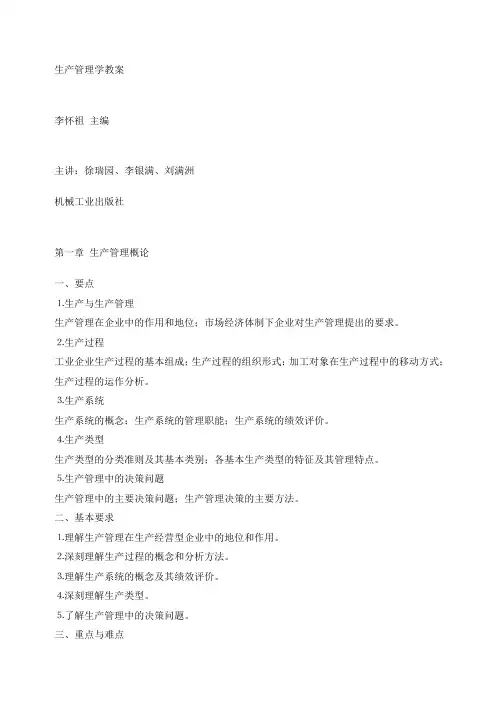 生产管理学教案

李怀祖 主编

主讲：徐瑞园、李银满、刘满洲

机械工业出版社

第一章 生产管理概论

一、要点

1.生产与生产管理

生产管理在企业中的作用和地位；市场经济体制下企业对生产管理提出的要求。

2.生产过程

工业企业生产过程的基本组成；生产过程的组织形式；加工对象在生产过程中的移动方式；生产过程的运作分析。

3.生产系统

生产系统的概念；生产系统的管理职能；生产系统的绩效评价。

4.生产类型

生产类型的分类准则及其基本类别；各基本生产类型的特征及其管理特点。

5.生产管理中的决策问题

生产管理中的主要决策问题；生产管理决策的主要方法。

二、基本要求

1.理解生产管理在生产经营型企业中的地位和作用。

2.深刻理解生产过程的概念和分析方法。

3.理解生产系统的概念及其绩效评价。

4.深刻理解生产类型。

5.了解生产管理中的决策问题。

三、重点与难点